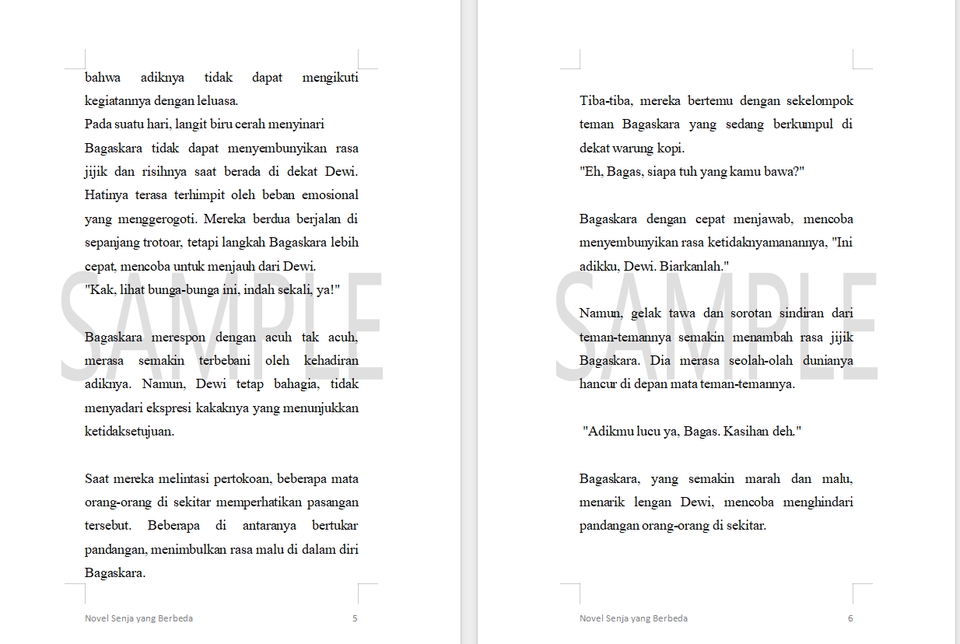 bahwa adiknya tidak dapat mengikuti kegiatannya dengan leluasa.
Pada suatu hari, langit biru cerah menyinari Bagaskara tidak dapat menyembunyikan rasa jijik dan risihnya saat berada di dekat Dewi. Hatinya terasa terhimpit oleh beban emosional yang menggerogoti. Mereka berdua berjalan di sepanjang trotoar, tetapi langkah Bagaskara lebih cepat, mencoba untuk menjauh dari Dewi.
"Kak, lihat bunga-bunga ini, indah sekali, ya!"

Bagaskara merespon dengan acuh tak acuh, merasa semakin terbebani oleh kehadiran adiknya. Namun, Dewi tetap bahagia, tidak menyadari ekspresi kakaknya yang menunjukkan ketidaksetujuan.

Saat mereka melintasi pertokoan, beberapa mata orang-orang di sekitar memperhatikan pasangan tersebut. Beberapa di antaranya bertukar pandangan, menimbulkan rasa malu di dalam diri Bagaskara.

SAMPLE

Novel Senja yang Berbeda 5

Tiba-tiba, mereka bertemu dengan sekelompok teman Bagaskara yang sedang berkumpul di dekat warung kopi.
"Eh, Bagas, siapa tuh yang kamu bawa?"

Bagaskara dengan cepat menjawab, mencoba menyembunyikan rasa ketidaknyamanannya, "Ini adikku, Dewi. Biarkanlah."

Namun, gelak tawa dan sorotan sindiran dari teman-temannya semakin menambah rasa jijik Bagaskara. Dia merasa seolah-olah dunianya hancur di depan mata teman-temannya.

"Adikmu lucu ya, Bagas. Kasihan deh."

Bagaskara, yang semakin marah dan malu, menarik lengan Dewi, mencoba menghindari pandangan orang-orang di sekitar.

SAMPLE

Novel Senja yang Berbeda 6